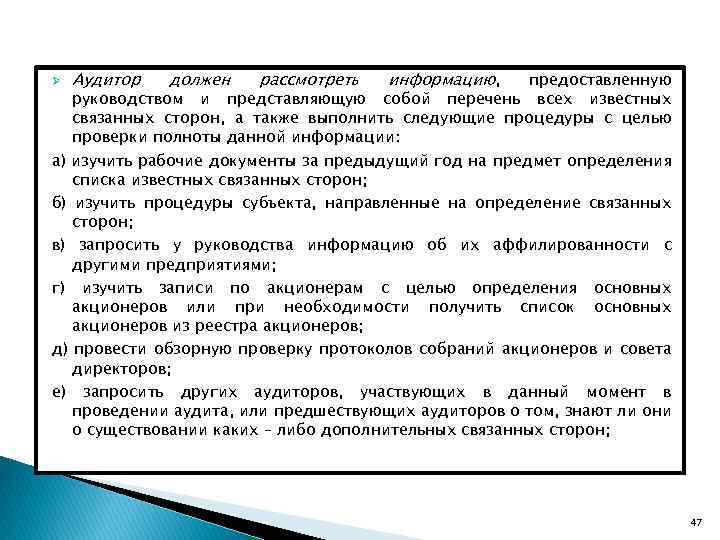 Аудитор должен рассмотреть информацию, предоставленную руководством и представляющую собой перечень всех известных связанных сторон, а также выполнить следующие процедуры с целью проверки полноты данной информации:

а) изучить рабочие документы за предыдущий год на предмет определения списка известных связанных сторон;

б) изучить процедуры субъекта, направленные на определение связанных сторон;

в) запросить у руководства информацию об их аффилированности с другими предприятиями;

г) изучить записи по акционерам с целью определения основных акционеров или при необходимости получить список основных акционеров из реестра акционеров;

д) провести обзорную проверку протоколов собраний акционеров и совета директоров;

е) запросить других аудиторов, участвующих в данный момент в проведении аудита, или предшествующих аудиторов о том, знают ли они о существовании каких – либо дополнительных связанных сторон;

47